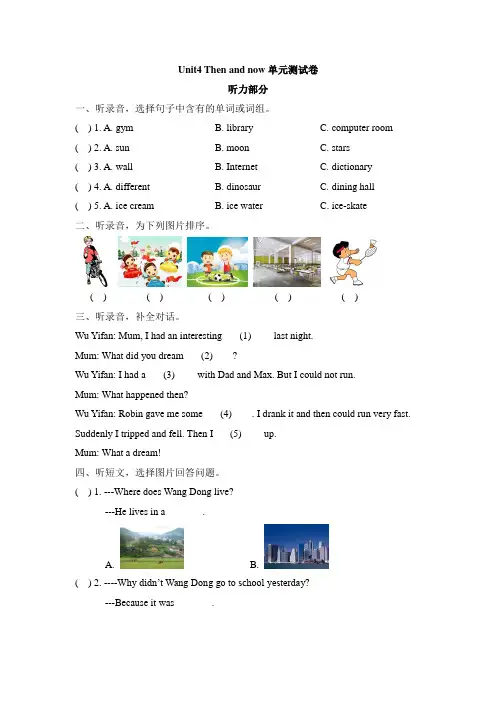 Unit4 Then and now 单元测试卷

听力部分

一、听录音，选择句子中含有的单词或词组。

( ) 1. A. gym B. library C. computer room

( ) 2. A. sun B. moon C. stars

( ) 3. A. wall B. Internet C. dictionary

( ) 4. A. different B. dinosaur C. dining hall

( ) 5. A. ice cream B. ice water C. ice-skate

二、听录音，为下列图片排序。

( ) ( ) ( ) ( ) ( )

三、听录音，补全对话。

Wu Yifan: Mum, I had an interesting (1) last night.

Mum: What did you dream (2) ?

Wu Yifan: I had a (3) with Dad and Max. But I could not run.

Mum: What happened then?

Wu Yifan: Robin gave me some (4) . I drank it and then could run very fast. Suddenly I tripped and fell. Then I (5) up.

Mum: What a dream!

四、听短文，选择图片回答问题。

( ) 1. ---Where does Wang Dong live?

---He lives in a .

A. B.

( ) 2. ----Why didn't Wang Dong go to school yesterday?

---Because it was .